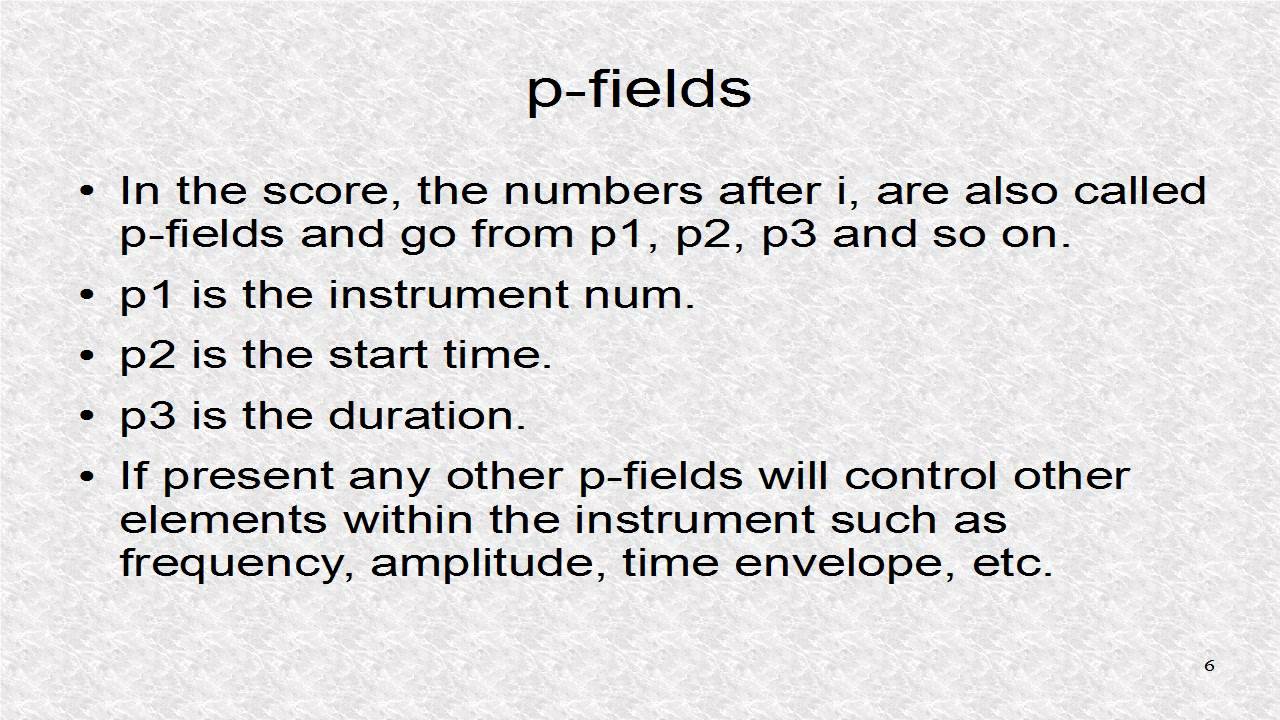 p-fields

• In the score, the numbers after i, are also called p-fields and go from p1, p2, p3 and so on.
• p1 is the instrument num.
• p2 is the start time.
• p3 is the duration.
• If present any other p-fields will control other elements within the instrument such as frequency, amplitude, time envelope, etc.

6